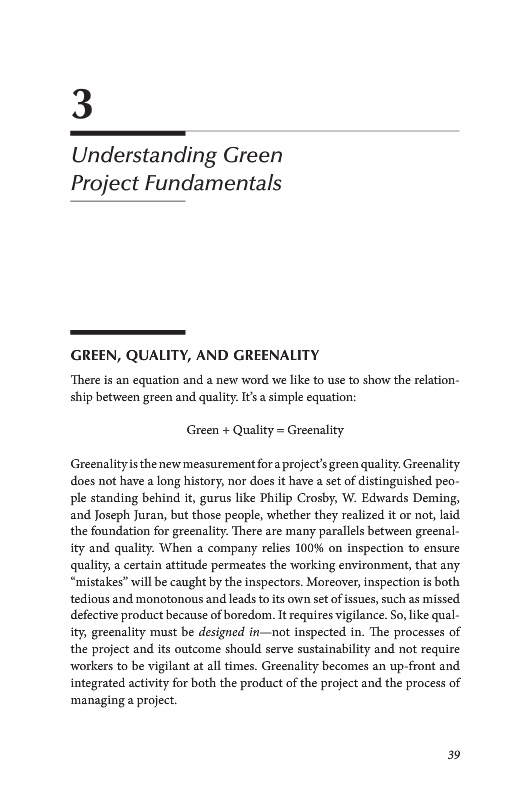 3

Understanding Green Project Fundamentals

GREEN, QUALITY, AND GREENALITY

There is an equation and a new word we like to use to show the relationship between green and quality. It's a simple equation:

Green + Quality = Greenality

Greenality is the new measurement for a project's green quality. Greenality does not have a long history, nor does it have a set of distinguished people standing behind it, gurus like Philip Crosby, W. Edwards Deming, and Joseph Juran, but those people, whether they realized it or not, laid the foundation for greenality. There are many parallels between greenality and quality. When a company relies 100% on inspection to ensure quality, a certain attitude permeates the working environment, that any "mistakes" will be caught by the inspectors. Moreover, inspection is both tedious and monotonous and leads to its own set of issues, such as missed defective product because of boredom. It requires vigilance. So, like quality, greenality must be designed in—not inspected in. The processes of the project and its outcome should serve sustainability and not require workers to be vigilant at all times. Greenality becomes an up-front and integrated activity for both the product of the project and the process of managing a project.

39